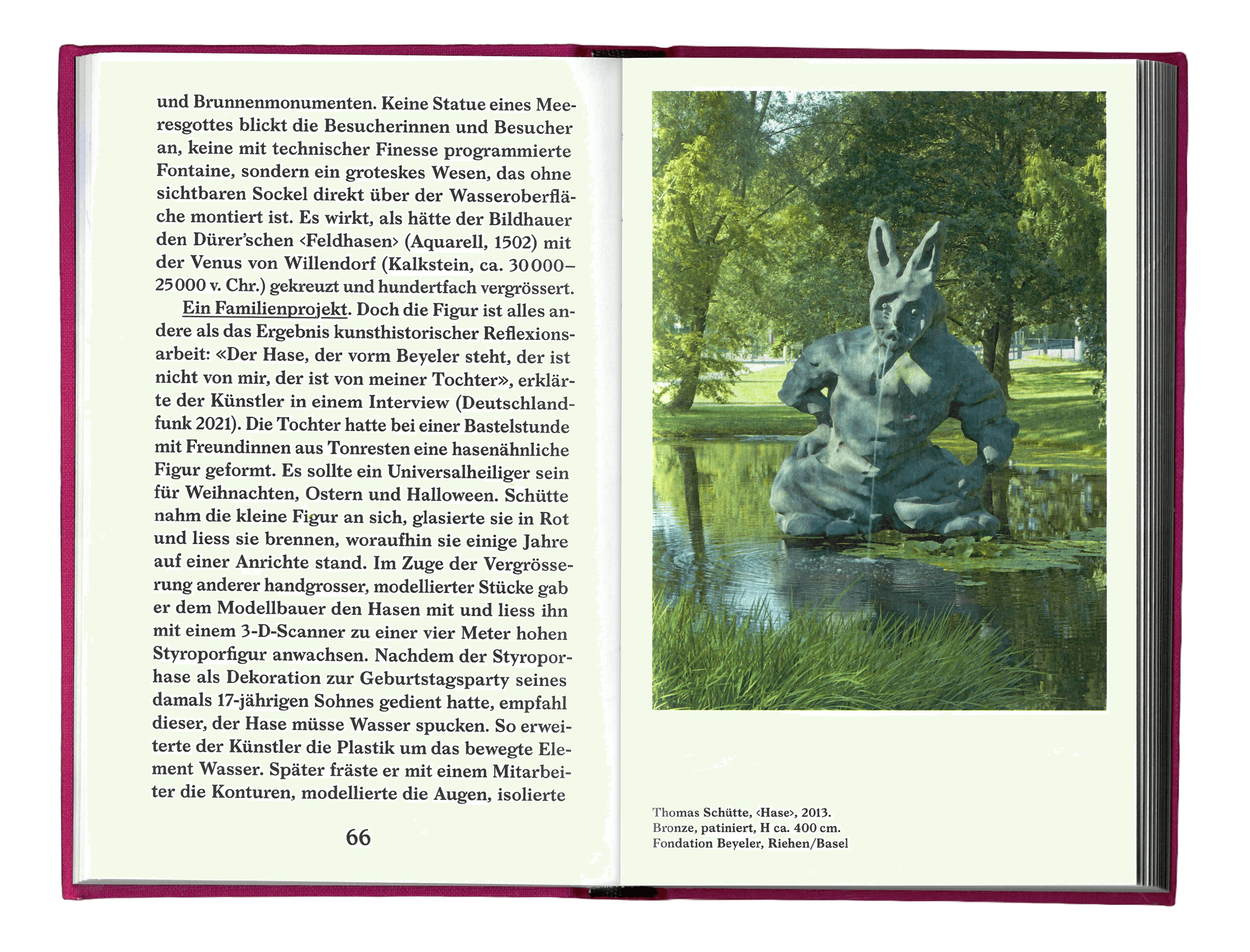 und Brunnenmonumenten. Keine Statue eines Meeresgottes blickt die Besucherinnen und Besucher an, keine mit technischer Finesse programmierte Fontaine, sondern ein groteskes Wesen, das ohne sichtbaren Sockel direkt über der Wasseroberfläche montiert ist. Es wirkt, als hätte der Bildhauer den Dürer'schen ‹Feldhasen› (Aquarell, 1502) mit der Venus von Willendorf (Kalkstein, ca. 30 000–25 000 v. Chr.) gekreuzt und hundertfach vergrössert.

Ein Familienprojekt. Doch die Figur ist alles andere als das Ergebnis kunsthistorischer Reflexionsarbeit: «Der Hase, der vorm Beyeler steht, der ist nicht von mir, der ist von meiner Tochter», erklärte der Künstler in einem Interview (Deutschlandfunk 2021). Die Tochter hatte bei einer Bastelstunde mit Freundinnen aus Tonresten eine hasenähnliche Figur geformt. Es sollte ein Universalheiliger sein für Weihnachten, Ostern und Halloween. Schütte nahm die kleine Figur an sich, glasierte sie in Rot und liess sie brennen, woraufhin sie einige Jahre auf einer Anrichte stand. Im Zuge der Vergrösserung anderer handgrosser, modellierter Stücke gab er dem Modellbauer den Hasen mit und liess ihn mit einem 3-D-Scanner zu einer vier Meter hohen Styroporfigur anwachsen. Nachdem der Styroporhase als Dekoration zur Geburtstagsparty seines damals 17-jährigen Sohnes gedient hatte, empfahl dieser, der Hase müsse Wasser spucken. So erweiterte der Künstler die Plastik um das bewegte Element Wasser. Später fräste er mit einem Mitarbeiter die Konturen, modellierte die Augen, isolierte

66

Thomas Schütte, ‹Hase›, 2013.
Bronze, patiniert, H ca. 400 cm.
Fondation Beyeler, Riehen/Basel